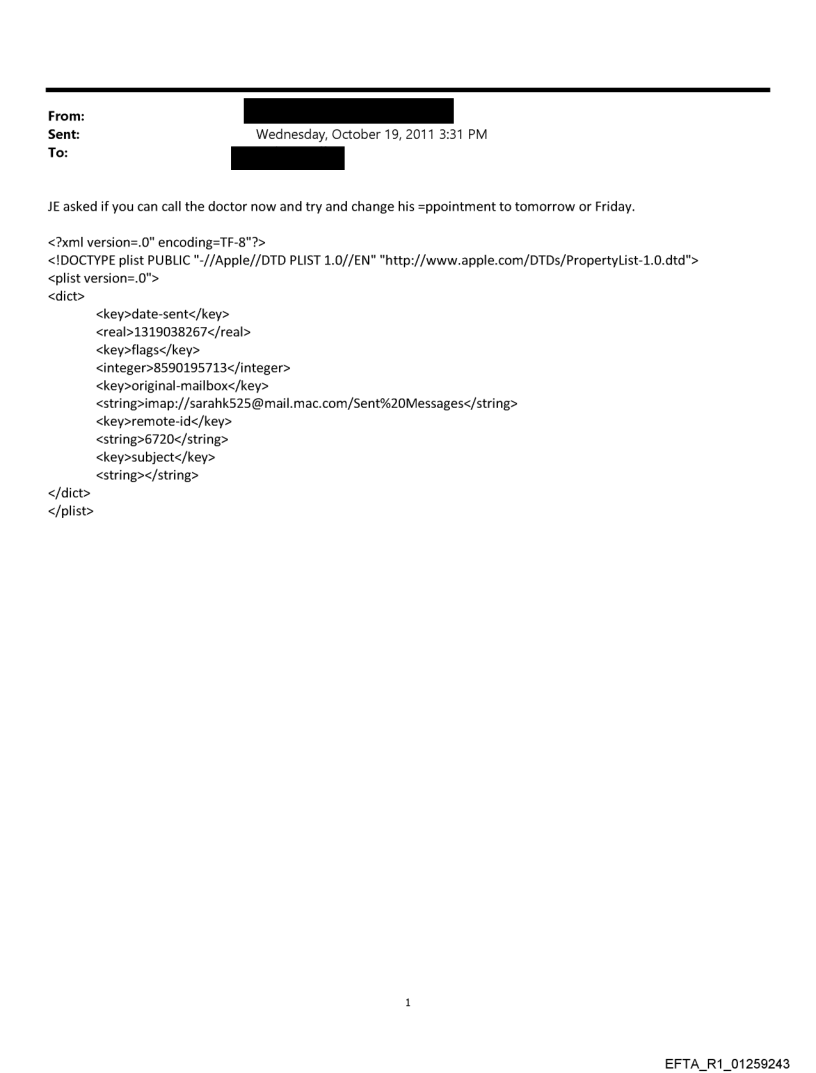 From:
Sent: Wednesday, October 19, 2011 3:31 PM
To:

JE asked if you can call the doctor now and try and change his =ppointment to tomorrow or Friday.

<?xml version=.0" encoding=TF-8"?>
<!DOCTYPE plist PUBLIC "-//Apple//DTD PLIST 1.0//EN" "http://www.apple.com/DTDs/PropertyList-1.0.dtd">
<plist version=.0">
<dict>
<key>date-sent</key>
<real>1319038267</real>
<key>flags</key>
<integer>8590195713</integer>
<key>original-mailbox</key>
<string>imap://sarahk525@mail.mac.com/Sent%20Messages</string>
<key>remote-id</key>
<string>6720</string>
<key>subject</key>
<string></string>
</dict>
</plist>

1

EFTA_R1_01259243